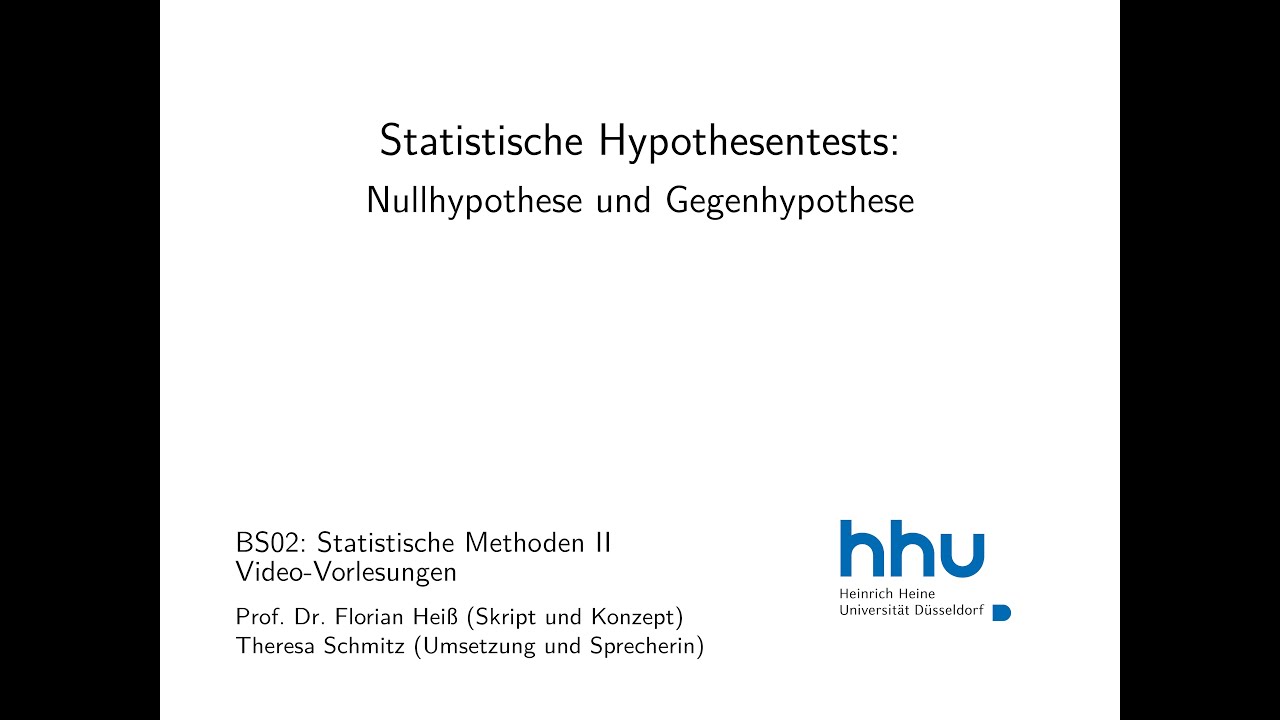 Statistische Hypothesentests:
Nullhypothese und Gegenhypothese

BS02: Statistische Methoden II
Video-Vorlesungen

Prof. Dr. Florian Heiß (Skript und Konzept)
Theresa Schmitz (Umsetzung und Sprecherin)

hhu
Heinrich Heine
Universität Düsseldorf